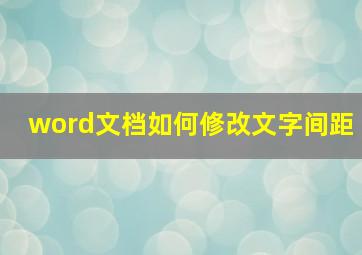 word文档如何修改文字间距